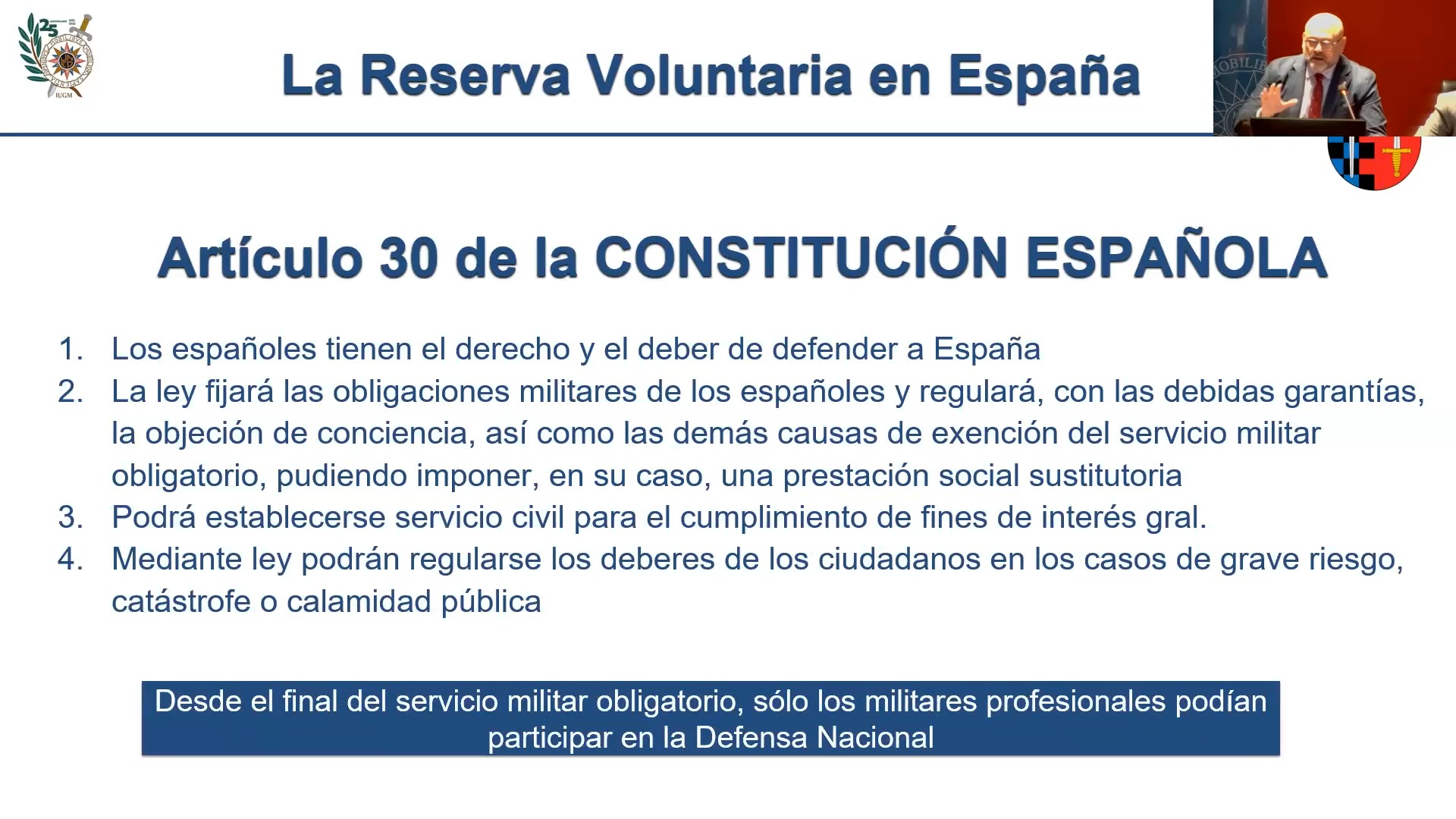 25

IUGM

La Reserva Voluntaria en España

Artículo 30 de la CONSTITUCIÓN ESPAÑOLA

1. Los españoles tienen el derecho y el deber de defender a España
2. La ley fijará las obligaciones militares de los españoles y regulará, con las debidas garantías, la objeción de conciencia, así como las demás causas de exención del servicio militar obligatorio, pudiendo imponer, en su caso, una prestación social sustitutoria
3. Podrá establecerse servicio civil para el cumplimiento de fines de interés gral.
4. Mediante ley podrán regularse los deberes de los ciudadanos en los casos de grave riesgo, catástrofe o calamidad pública

Desde el final del servicio militar obligatorio, sólo los militares profesionales podían participar en la Defensa Nacional